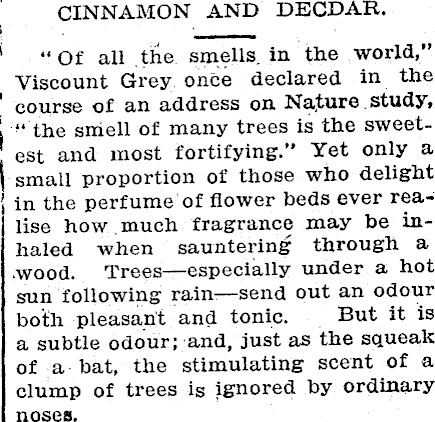 CINNAMON AND DECDAR.

"Of all the smells in the world," Viscount Grey once declared in the course of an address on Nature study, "the smell of many trees is the sweetest and most fortifying." Yet only a small proportion of those who delight in the perfume of flower beds ever realise how much fragrance may be inhaled when sauntering through a wood. Trees—especially under a hot sun following rain—send out an odour both pleasant and tonic. But it is a subtle odour; and, just as the squeak of a bat, the stimulating scent of a clump of trees is ignored by ordinary noses.